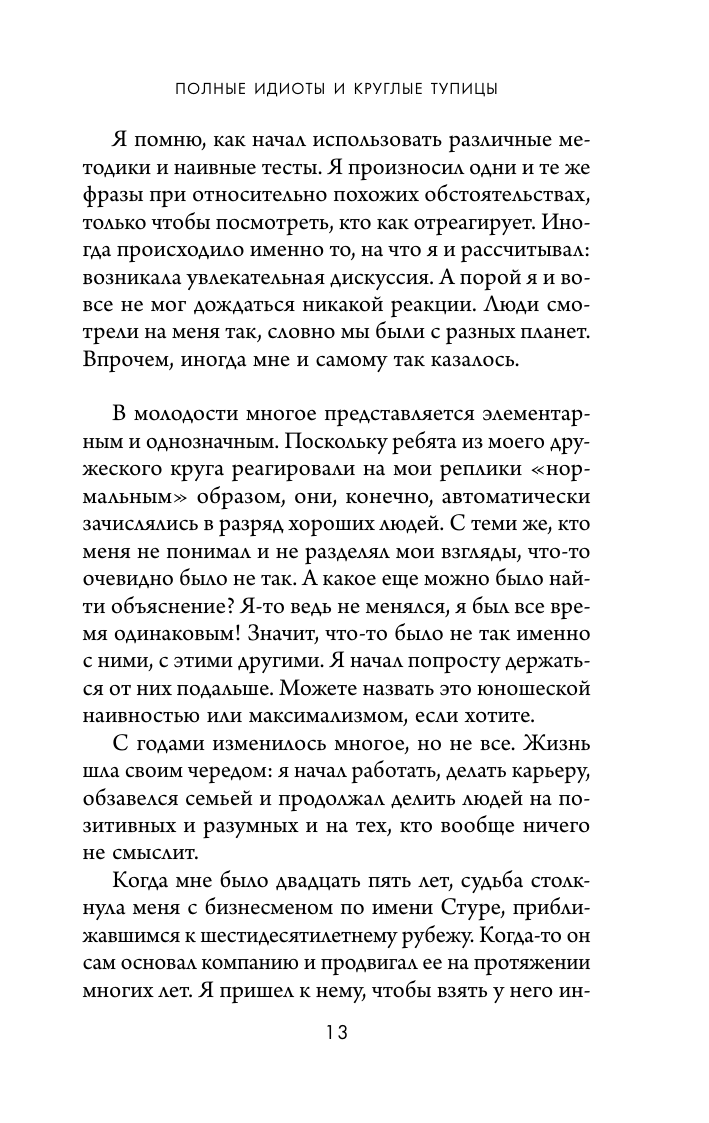 ПОЛНЫЕ ИДИОТЫ И КРУГЛЫЕ ТУПИЦЫ

Я помню, как начал использовать различные методики и наивные тесты. Я произносил одни и те же фразы при относительно похожих обстоятельствах, только чтобы посмотреть, кто как отреагирует. Иногда происходило именно то, на что я и рассчитывал: возникала увлекательная дискуссия. А порой я и вовсе не мог дождаться никакой реакции. Люди смотрели на меня так, словно мы были с разных планет. Впрочем, иногда мне и самому так казалось.

В молодости многое представляется элементарным и однозначным. Поскольку ребята из моего дружеского круга реагировали на мои реплики «нормальным» образом, они, конечно, автоматически зачислялись в разряд хороших людей. С теми же, кто меня не понимал и не разделял мои взгляды, что-то очевидно было не так. А какое еще можно было найти объяснение? Я-то ведь не менялся, я был все время одинаковым! Значит, что-то было не так именно с ними, с этими другими. Я начал попросту держаться от них подальше. Можете назвать это юношеской наивностью или максимализмом, если хотите.

С годами изменилось многое, но не все. Жизнь шла своим чередом: я начал работать, делать карьеру, обзавелся семьей и продолжал делить людей на позитивных и разумных и на тех, кто вообще ничего не смыслит.

Когда мне было двадцать пять лет, судьба столкнула меня с бизнесменом по имени Стуре, приближавшимся к шестидесятилетнему рубежу. Когда-то он сам основал компанию и продвигал ее на протяжении многих лет. Я пришел к нему, чтобы взять у него ин-

13